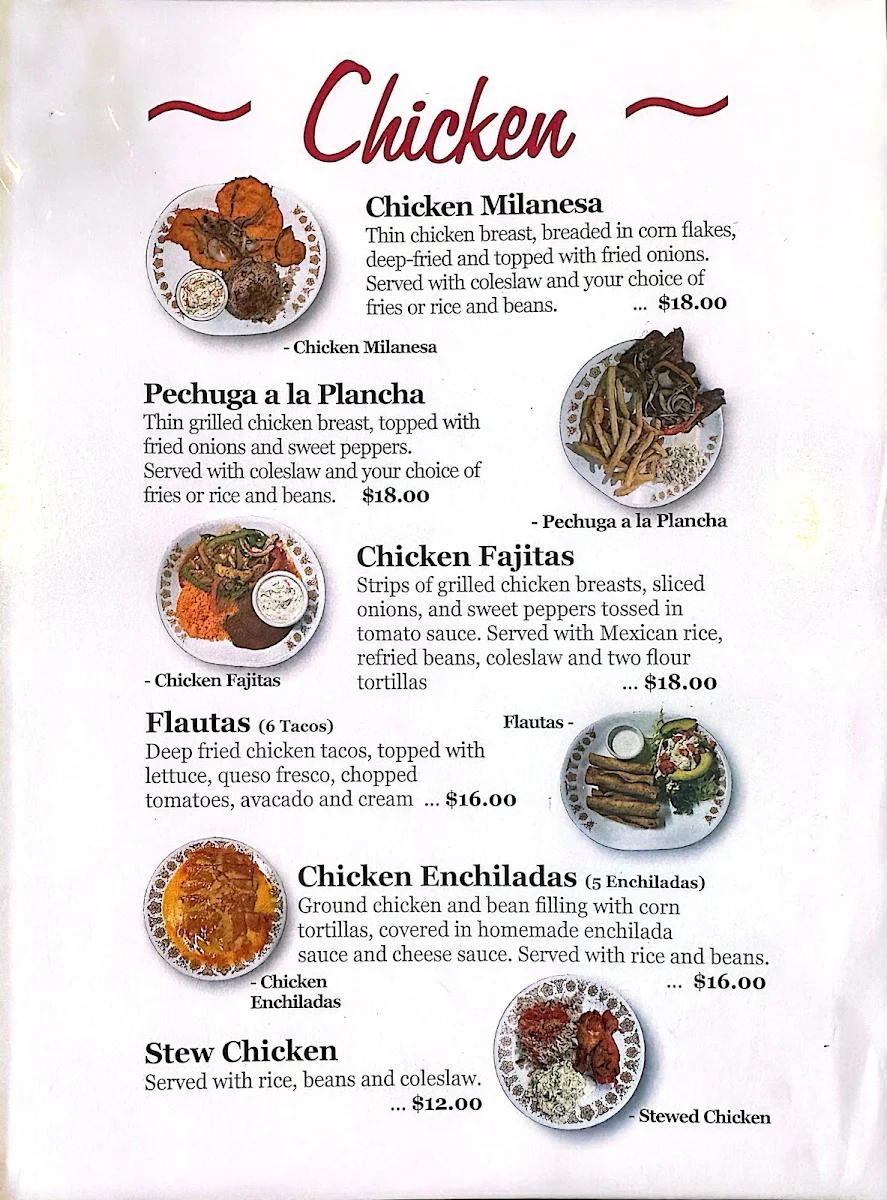 ~ Chicken ~

Chicken Milanesa
Thin chicken breast, breaded in corn flakes, deep-fried and topped with fried onions. Served with coleslaw and your choice of fries or rice and beans. ... $18.00

- Chicken Milanesa

Pechuga a la Plancha
Thin grilled chicken breast, topped with fried onions and sweet peppers. Served with coleslaw and your choice of fries or rice and beans. $18.00

- Pechuga a la Plancha

Chicken Fajitas
Strips of grilled chicken breasts, sliced onions, and sweet peppers tossed in tomato sauce. Served with Mexican rice, refried beans, coleslaw and two flour tortillas ... $18.00

- Chicken Fajitas

Flautas (6 Tacos)
Deep fried chicken tacos, topped with lettuce, queso fresco, chopped tomatoes, avacado and cream ... $16.00

Flautas -

Chicken Enchiladas (5 Enchiladas)
Ground chicken and bean filling with corn tortillas, covered in homemade enchilada sauce and cheese sauce. Served with rice and beans. ... $16.00

- Chicken Enchiladas

Stew Chicken
Served with rice, beans and coleslaw. ... $12.00

- Stewed Chicken